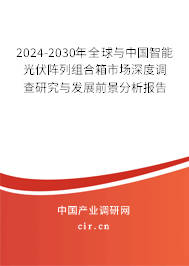 2024-2030年全球与中国智能光伏阵列组合箱市场深度调查研究与发展前景分析报告

中国产业调研网

cir.cn